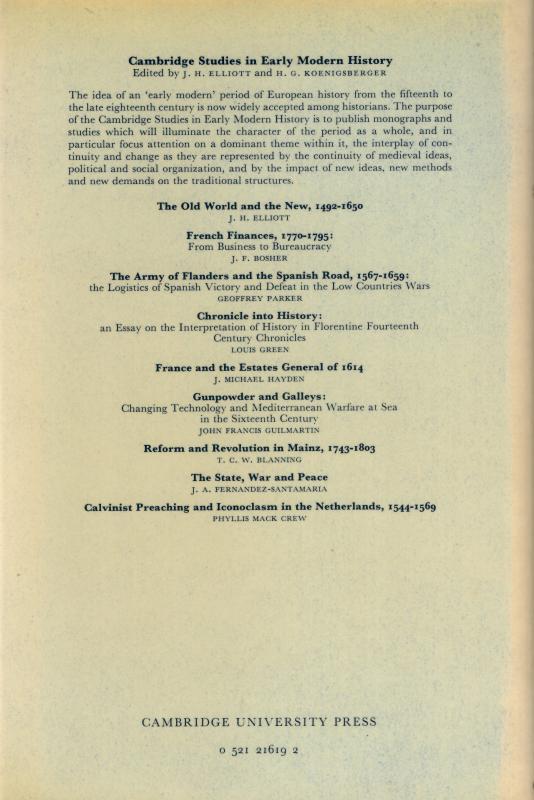 Cambridge Studies in Early Modern History
Edited by J. H. ELLIOTT and H. G. KOENIGSBERGER

The idea of an 'early modern' period of European history from the fifteenth to the late eighteenth century is now widely accepted among historians. The purpose of the Cambridge Studies in Early Modern History is to publish monographs and studies which will illuminate the character of the period as a whole, and in particular focus attention on a dominant theme within it, the interplay of continuity and change as they are represented by the continuity of medieval ideas, political and social organization, and by the impact of new ideas, new methods and new demands on the traditional structures.

The Old World and the New, 1492-1650
J. H. ELLIOTT

French Finances, 1770-1795:
From Business to Bureaucracy
J. F. BOSHER

The Army of Flanders and the Spanish Road, 1567-1659:
the Logistics of Spanish Victory and Defeat in the Low Countries Wars
GEOFFREY PARKER

Chronicle into History:
an Essay on the Interpretation of History in Florentine Fourteenth Century Chronicles
LOUIS GREEN

France and the Estates General of 1614
J. MICHAEL HAYDEN

Gunpowder and Galleys:
Changing Technology and Mediterranean Warfare at Sea in the Sixteenth Century
JOHN FRANCIS GUILMARTIN

Reform and Revolution in Mainz, 1743-1803
T. C. W. BLANNING

The State, War and Peace
J. A. FERNANDEZ-SANTAMARIA

Calvinist Preaching and Iconoclasm in the Netherlands, 1544-1569
PHYLLIS MACK CREW

CAMBRIDGE UNIVERSITY PRESS

0 521 21619 2